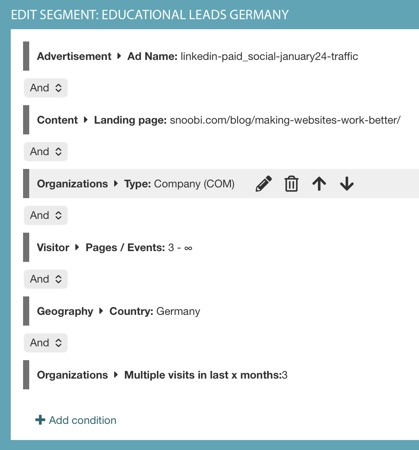 EDIT SEGMENT: EDUCATIONAL LEADS GERMANY

Advertisement ▸ Ad Name: linkedin-paid_social-january24-traffic

And

Content ▸ Landing page: snoobi.com/blog/making-websites-work-better/

And

Organizations ▸ Type: Company (COM)

And

Visitor ▸ Pages / Events: 3 - ∞

And

Geography ▸ Country: Germany

And

Organizations ▸ Multiple visits in last x months:3

+ Add condition